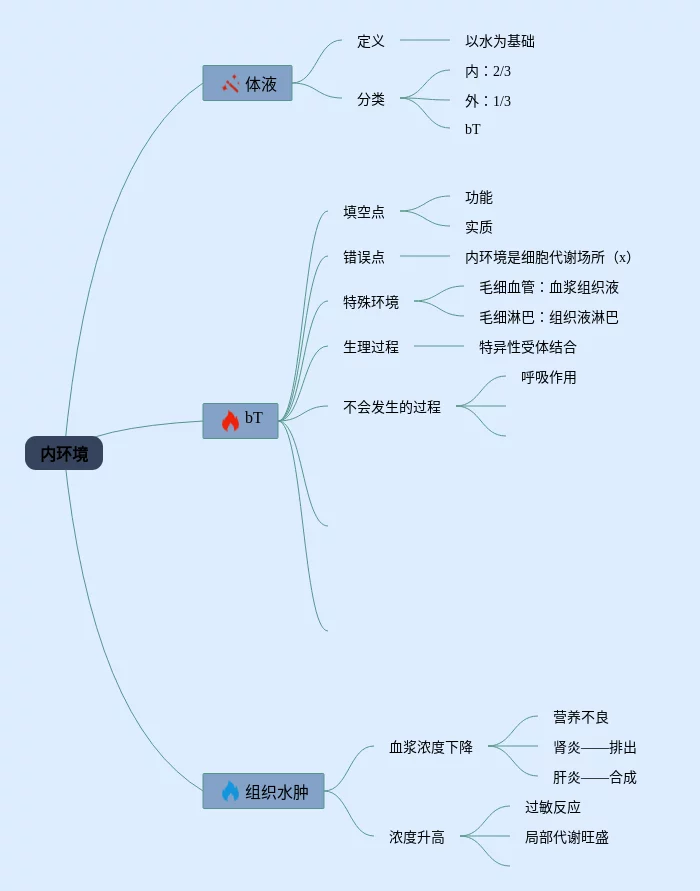 内环境

体液
定义
以水为基础
分类
内：2/3
外：1/3
bT

bT
填空点
功能
实质
错误点
内环境是细胞代谢场所（x）
特殊环境
毛细血管：血浆组织液
毛细淋巴：组织液淋巴
生理过程
特异性受体结合
不会发生的过程
呼吸作用

组织水肿
血浆浓度下降
营养不良
肾炎——排出
肝炎——合成
浓度升高
过敏反应
局部代谢旺盛